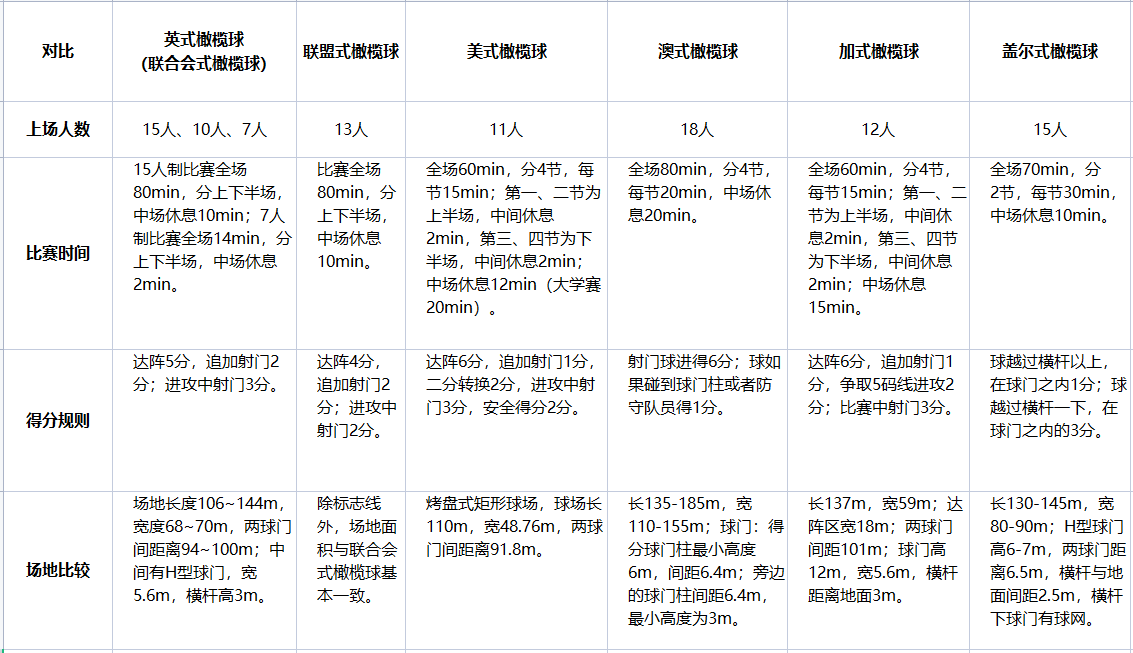 | 对比 | 英式橄榄球（联合会式橄榄球） | 联盟式橄榄球 | 美式橄榄球 | 澳式橄榄球 | 加式橄榄球 | 盖尔式橄榄球 |
|---|---|---|---|---|---|---|
| 上场人数 | 15人、10人、7人 | 13人 | 11人 | 18人 | 12人 | 15人 |
| 比赛时间 | 15人制比赛全场80min，分上下半场，中场休息10min；7人制比赛全场14min，分上下半场，中场休息2min。 | 比赛全场80min，分上下半场，中场休息10min。 | 全场60min，分4节，每节15min；第一、二节为上半场，中间休息2min，第三、四节为下半场，中间休息2min；中场休息12min（大学赛20min）。 | 全场80min，分4节，每节20min，中场休息20min。 | 全场60min，分4节，每节15min；第一、二节为上半场，中间休息2min，第三、四节为下半场，中间休息2min；中场休息15min。 | 全场70min，分2节，每节30min，中场休息10min。 |
| 得分规则 | 达阵5分，追加射门2分；进攻中射门3分。 | 达阵4分，追加射门2分；进攻中射门2分。 | 达阵6分，追加射门1分，二分转换2分，进攻中射门3分，安全得分2分。 | 射门球进得6分；球如果碰到球门柱或者防守队员得1分。 | 达阵6分，追加射门1分，争取5码线进攻2分；比赛中射门3分。 | 球越过横杆以上，在球门之内1分；球越过横杆一下，在球门之内的3分。 |
| 场地比较 | 场地长度106~144m，宽度68~70m，两球门间距离94~100m；中间有H型球门，宽5.6m，横杆高3m。 | 除标志线外，场地面积与联合会式橄榄球基本一致。 | 烤盘式矩形球场，球场长110m，宽48.76m，两球门间距离91.8m。 | 长135-185m，宽110-155m；球门：得分球门柱最小高度6m，间距6.4m；旁边的球门柱间距6.4m，最小高度为3m。 | 长137m，宽59m；达阵区宽18m；两球门间距101m；球门高12m，宽5.6m，横杆距离地面3m。 | 长130-145m，宽80-90m；H型球门高6-7m，两球门距离6.5m，横杆与地面间距2.5m，横杆下球门有球网。 |